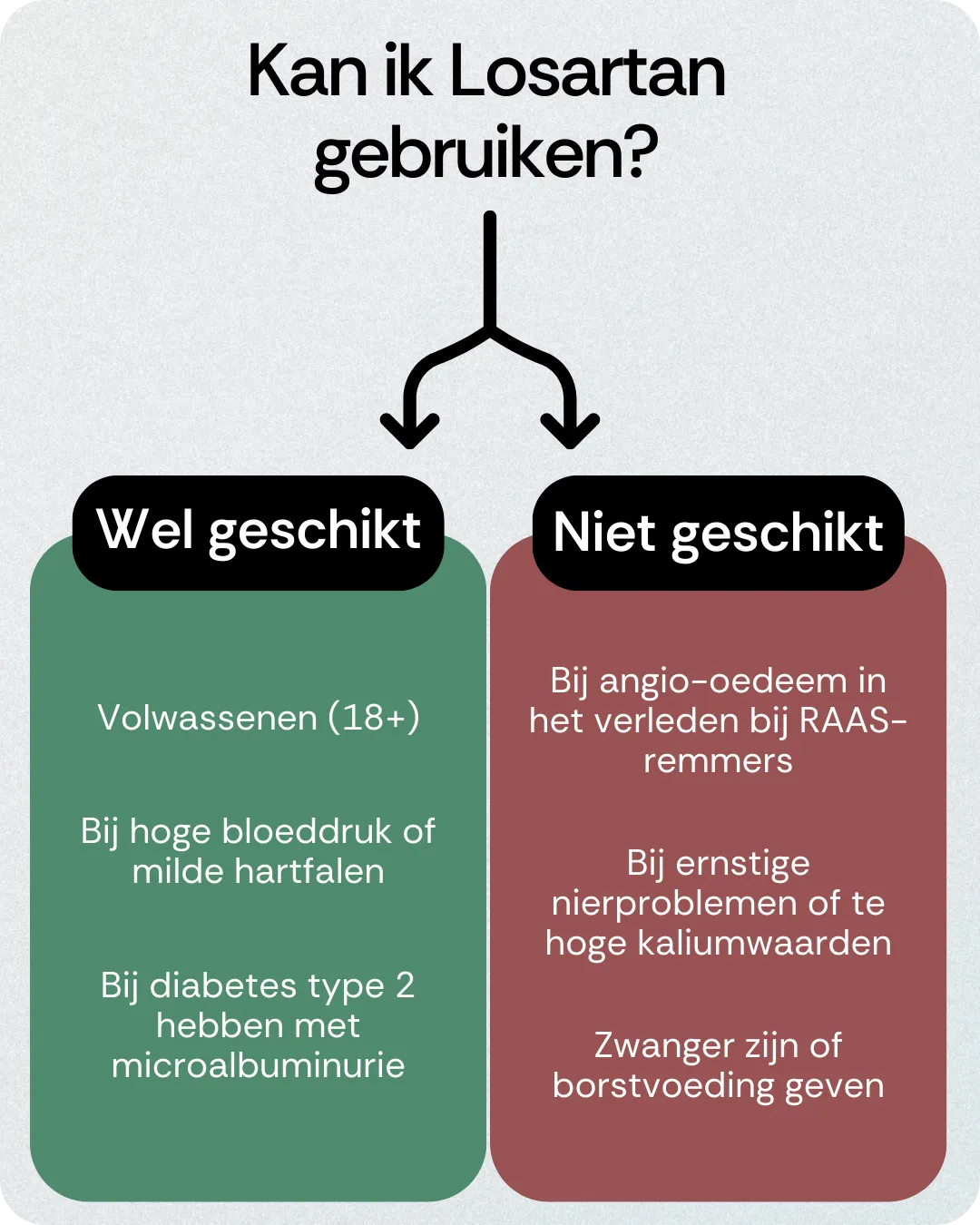 Kan ik Losartan gebruiken?

Wel geschikt

Volwassenen (18+)

Bij hoge bloeddruk of milde hartfalen

Bij diabetes type 2 hebben met microalbuminurie

Niet geschikt

Bij angio-oedeem in het verleden bij RAAS-remmers

Bij ernstige nierproblemen of te hoge kaliumwaarden

Zwanger zijn of borstvoeding geven